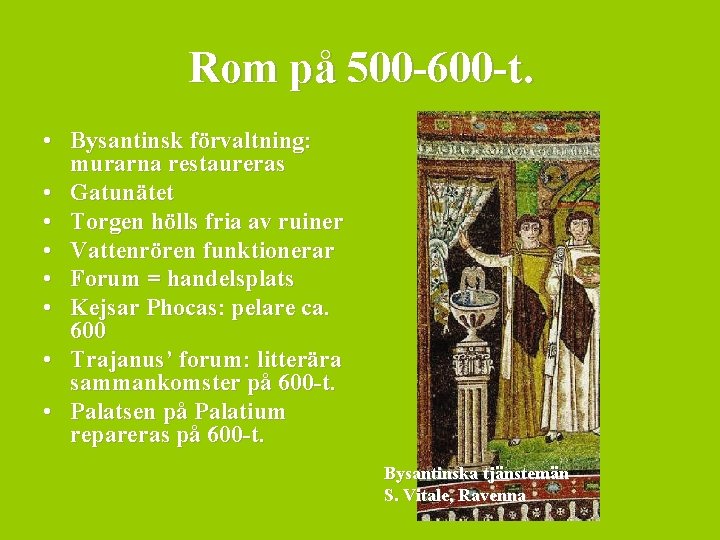 Rom på 500-600-t.

• Bysantinsk förvaltning: murarna restaureras
• Gatunätet
• Torgen hölls fria av ruiner
• Vattenrören funktionerar
• Forum = handelsplats
• Kejsar Phocas: pelare ca. 600
• Trajanus' forum: litterära sammankomster på 600-t.
• Palatsen på Palatium repareras på 600-t.

Bysantinska tjänstemän
S. Vitale, Ravenna